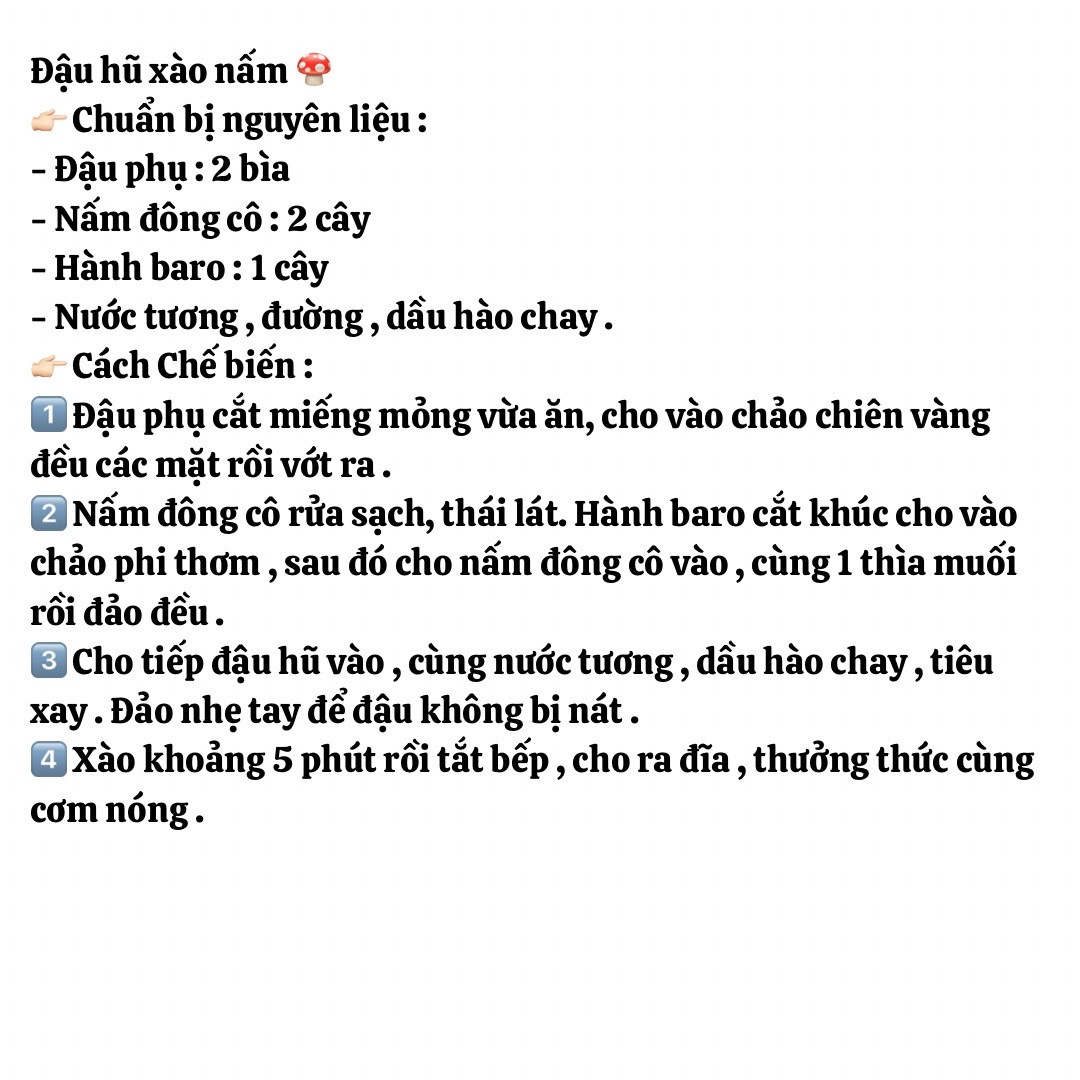 Đậu hũ xào nấm 🍄
👉 Chuẩn bị nguyên liệu :
- Đậu phụ : 2 bìa
- Nấm đông cô : 2 cây
- Hành baro : 1 cây
- Nước tương , đường , dầu hào chay .
👉 Cách Chế biến :
1️⃣ Đậu phụ cắt miếng mỏng vừa ăn, cho vào chảo chiên vàng đều các mặt rồi vớt ra .
2️⃣ Nấm đông cô rửa sạch, thái lát. Hành baro cắt khúc cho vào chảo phi thơm , sau đó cho nấm đông cô vào , cùng 1 thìa muối rồi đảo đều .
3️⃣ Cho tiếp đậu hũ vào , cùng nước tương , dầu hào chay , tiêu xay . Đảo nhẹ tay để đậu không bị nát .
4️⃣ Xào khoảng 5 phút rồi tắt bếp , cho ra đĩa , thưởng thức cùng cơm nóng .